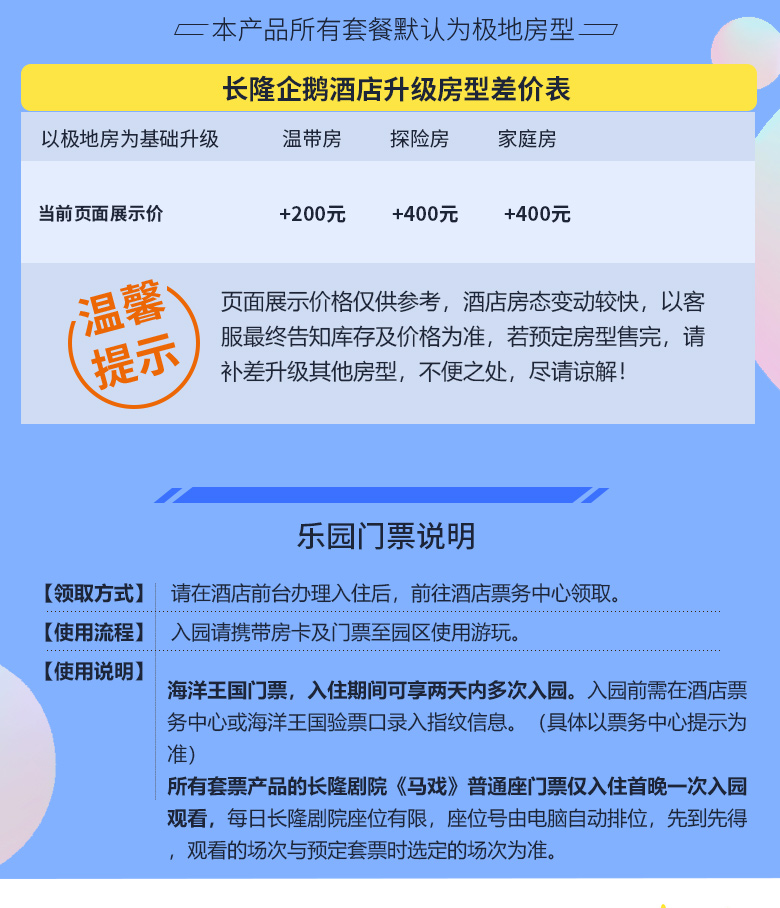 本产品所有套餐默认为极地房型

长隆企鹅酒店升级房型差价表

| 以极地房为基础升级 | 温带房 | 探险房 | 家庭房 |
|---|---|---|---|
| 当前页面展示价 | +200元 | +400元 | +400元 |

温馨提示

页面展示价格仅供参考，酒店房态变动较快，以客服最终告知库存及价格为准，若预定房型售完，请补差升级其他房型，不便之处，尽请谅解！

乐园门票说明

【领取方式】 请在酒店前台办理入住后，前往酒店票务中心领取。

【使用流程】 入园请携带房卡及门票至园区使用游玩。

【使用说明】

海洋王国门票，入住期间可享两天内多次入园。入园前需在酒店票务中心或海洋王国验票口录入指纹信息。（具体以票务中心提示为准）

所有套票产品的长隆剧院《马戏》普通座门票仅入住首晚一次入园观看，每日长隆剧院座位有限，座位号由电脑自动排位，先到先得，观看的场次与预定套票时选定的场次为准。